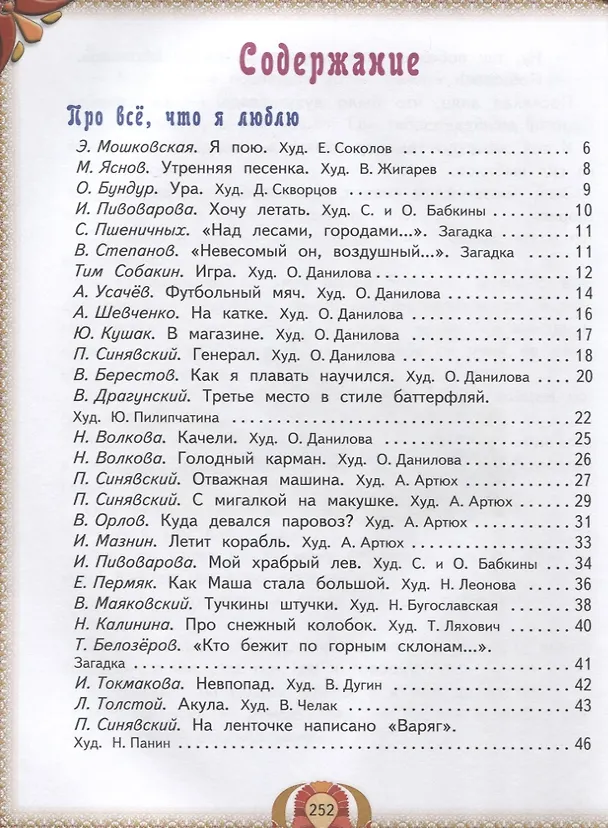 Содержание

Про всё, что я люблю

Э. Мошковская. Я пою. Худ. Е. Соколов 6
М. Яснов. Утренняя песенка. Худ. В. Жигарев 8
О. Бундур. Ура. Худ. Д. Скворцов 9
И. Пивоварова. Хочу летать. Худ. С. и О. Бабкины 10
С. Пшеничных. «Над лесами, городами...». Загадка 11
В. Степанов. «Невесомый он, воздушный...». Загадка 11
Тим Собакин. Игра. Худ. О. Данилова 12
А. Усачёв. Футбольный мяч. Худ. О. Данилова 14
А. Шевченко. На катке. Худ. О. Данилова 16
Ю. Кушак. В магазине. Худ. О. Данилова 17
П. Синявский. Генерал. Худ. О. Данилова 18
В. Берестов. Как я плавать научился. Худ. О. Данилова 20
В. Драгунский. Третье место в стиле баттерфляй.
Худ. Ю. Пилипчатина 22
Н. Волкова. Качели. Худ. О. Данилова 25
Н. Волкова. Голодный карман. Худ. О. Данилова 26
П. Синявский. Отважная машина. Худ. А. Артюх 27
П. Синявский. С мигалкой на макушке. Худ. А. Артюх 29
В. Орлов. Куда девался паровоз? Худ. А. Артюх 31
И. Мазнин. Летит корабль. Худ. А. Артюх 33
И. Пивоварова. Мой храбрый лев. Худ. С. и О. Бабкины 34
Е. Пермяк. Как Маша стала большой. Худ. Н. Леонова 36
В. Маяковский. Тучкины штучки. Худ. Н. Бугославская 38
Н. Калинина. Про снежный колобок. Худ. Т. Ляхович 40
Т. Белозёров. «Кто бежит по горным склонам...».
Загадка 41
И. Токмакова. Невпопад. Худ. В. Дугин 42
Л. Толстой. Акула. Худ. В. Челак 43
П. Синявский. На ленточке написано «Варяг».
Худ. Н. Панин 46

252